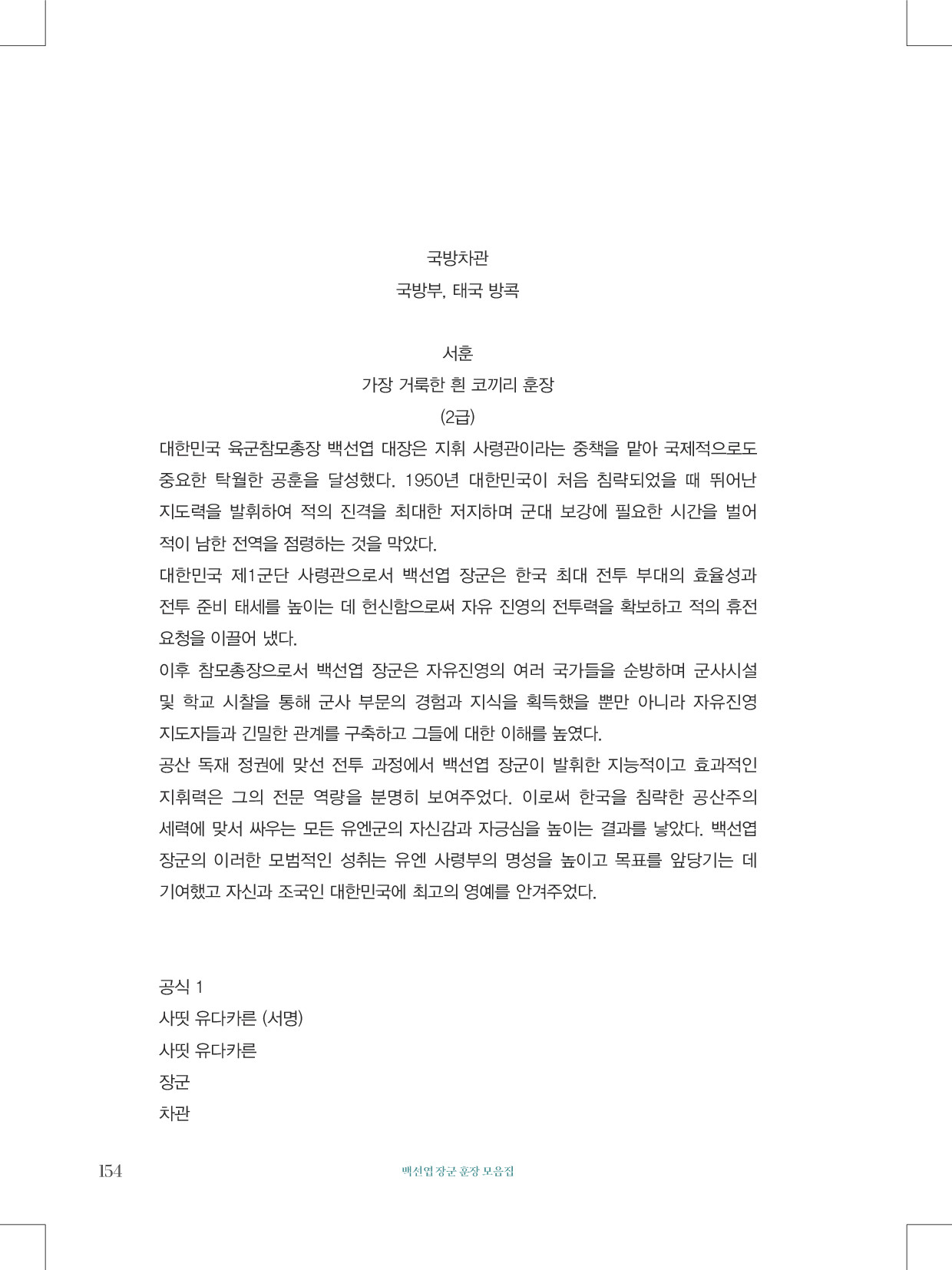 국방차관
국방부, 태국 방콕

서훈
가장 거룩한 흰 코끼리 훈장
(2급)

대한민국 육군참모총장 백선엽 대장은 지휘 사령관이라는 중책을 맡아 국제적으로도 중요한 탁월한 공훈을 달성했다. 1950년 대한민국이 처음 침략되었을 때 뛰어난 지도력을 발휘하여 적의 진격을 최대한 저지하며 군대 보강에 필요한 시간을 벌어 적이 남한 전역을 점령하는 것을 막았다.

대한민국 제1군단 사령관으로서 백선엽 장군은 한국 최대 전투 부대의 효율성과 전투 준비 태세를 높이는 데 헌신함으로써 자유 진영의 전투력을 확보하고 적의 휴전 요청을 이끌어 냈다.

이후 참모총장으로서 백선엽 장군은 자유진영의 여러 국가들을 순방하며 군사시설 및 학교 시찰을 통해 군사 부문의 경험과 지식을 획득했을 뿐만 아니라 자유진영 지도자들과 긴밀한 관계를 구축하고 그들에 대한 이해를 높였다.

공산 독재 정권에 맞선 전투 과정에서 백선엽 장군이 발휘한 지능적이고 효과적인 지휘력은 그의 전문 역량을 분명히 보여주었다. 이로써 한국을 침략한 공산주의 세력에 맞서 싸우는 모든 유엔군의 자신감과 자긍심을 높이는 결과를 낳았다. 백선엽 장군의 이러한 모범적인 성취는 유엔 사령부의 명성을 높이고 목표를 앞당기는 데 기여했고 자신과 조국인 대한민국에 최고의 영예를 안겨주었다.

공식 1
사띳 유다카른 (서명)
사띳 유다카른
장군
차관

154 백선엽 장군 훈장 모음집